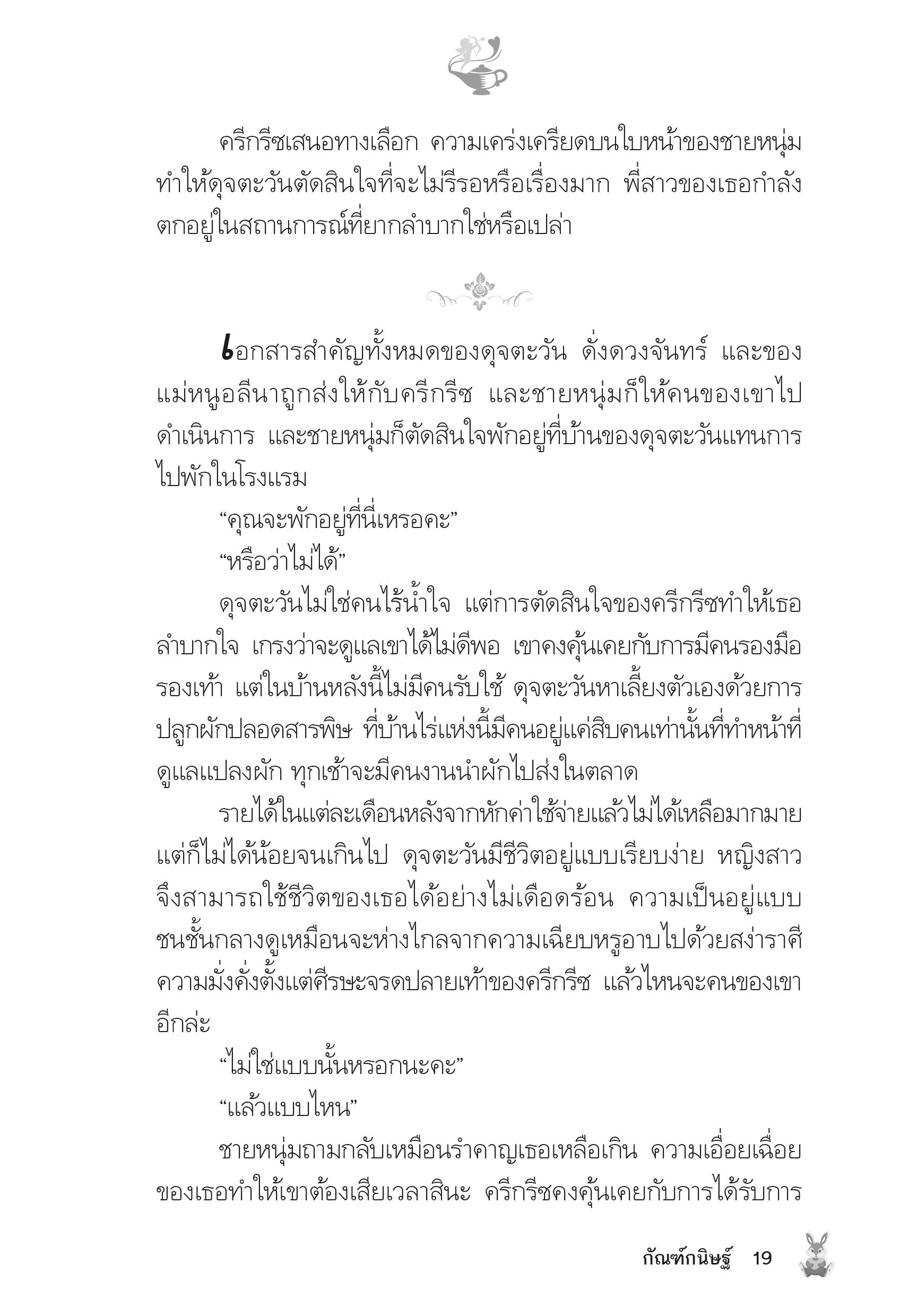 ครีกรีซเสนอทางเลือก ความเคร่งเครียดบนใบหน้าของชายหนุ่มทำให้ดุจตะวันตัดสินใจที่จะไม่รีรอหรือเรื่องมาก พี่สาวของเธอกำลังตกอยู่ในสถานการณ์ที่ยากลำบากใช่หรือเปล่า

เอกสารสำคัญทั้งหมดของดุจตะวัน ดั่งดวงจันทร์ และของแม่หนูอลีนาถูกส่งให้กับครีกรีซ และชายหนุ่มก็ให้คนของเขาไปดำเนินการ และชายหนุ่มก็ตัดสินใจพักอยู่ที่บ้านของดุจตะวันแทนการไปพักในโรงแรม

“คุณจะพักอยู่ที่นี่เหรอคะ”

“หรือว่าไม่ได้”

ดุจตะวันไม่ใช่คนไร้น้ำใจ แต่การตัดสินใจของครีกรีซทำให้เธอลำบากใจ เกรงว่าจะดูแลเขาได้ไม่ดีพอ เขาคงคุ้นเคยกับการมีคนรองมือรองเท้า แต่ในบ้านหลังนี้ไม่มีคนรับใช้ ดุจตะวันหาเลี้ยงตัวเองด้วยการปลูกผักปลอดสารพิษ ที่บ้านไร่แห่งนี้มีคนอยู่แค่สิบคนเท่านั้นที่ทำหน้าที่ดูแลแปลงผัก ทุกเช้าจะมีคนงานนำผักไปส่งในตลาด

รายได้ในแต่ละเดือนหลังจากหักค่าใช้จ่ายแล้วไม่ได้เหลือมากมาย แต่ก็ไม่ได้น้อยจนเกินไป ดุจตะวันมีชีวิตอยู่แบบเรียบง่าย หญิงสาวจึงสามารถใช้ชีวิตของเธอได้อย่างไม่เดือดร้อน ความเป็นอยู่แบบชนชั้นกลางดูเหมือนจะห่างไกลจากความเฉียบหรูอาบไปด้วยสง่าราศีความมั่งคั่งตั้งแต่ศีรษะจรดปลายเท้าของครีกรีซ แล้วไหนจะคนของเขาอีกล่ะ

“ไม่ใช่แบบนั้นหรอกนะคะ”

“แล้วแบบไหน”

ชายหนุ่มถามกลับเหมือนรำคาญเธอเหลือเกิน ความเอื่อยเฉื่อยของเธอทำให้เขาต้องเสียเวลาสินะ ครีกรีซคงคุ้นเคยกับการได้รับการ

กัณฑ์กนิษฐ์ 19